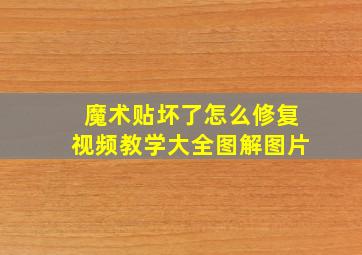 魔术贴坏了怎么修复
视频教学大全图解图片